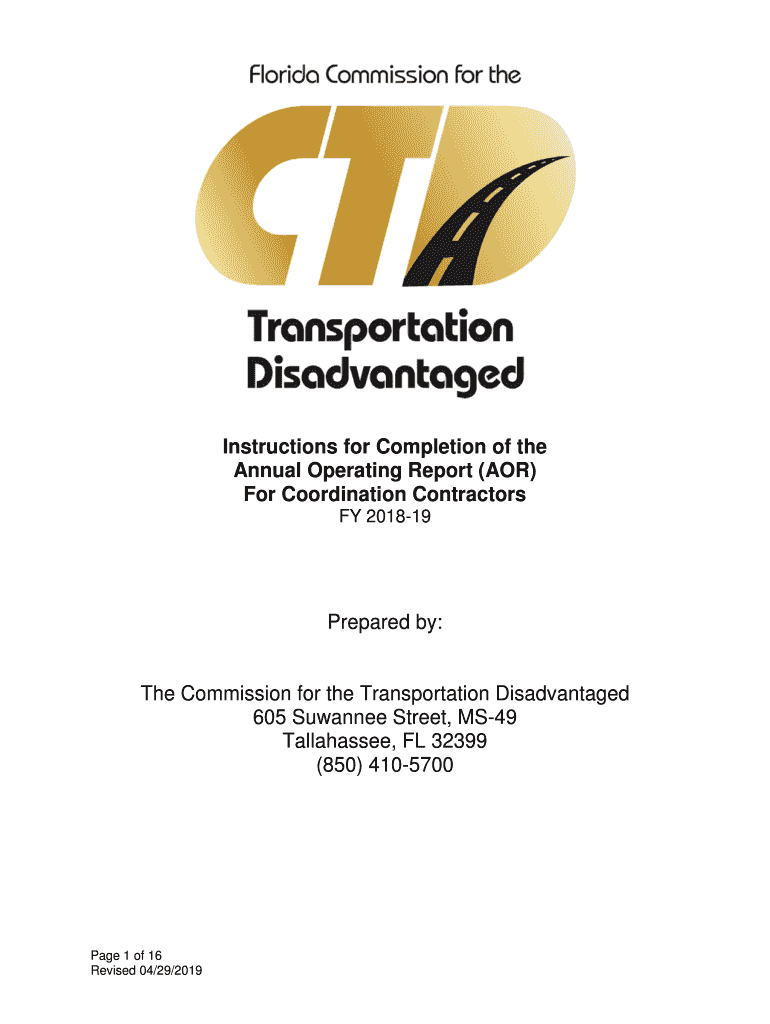 Florida Commission for the

CTD

Transportation
Disadvantaged

Instructions for Completion of the
Annual Operating Report (AOR)
For Coordination Contractors
FY 2018-19

Prepared by:

The Commission for the Transportation Disadvantaged
605 Suwannee Street, MS-49
Tallahassee, FL 32399
(850) 410-5700

Page 1 of 16
Revised 04/29/2019